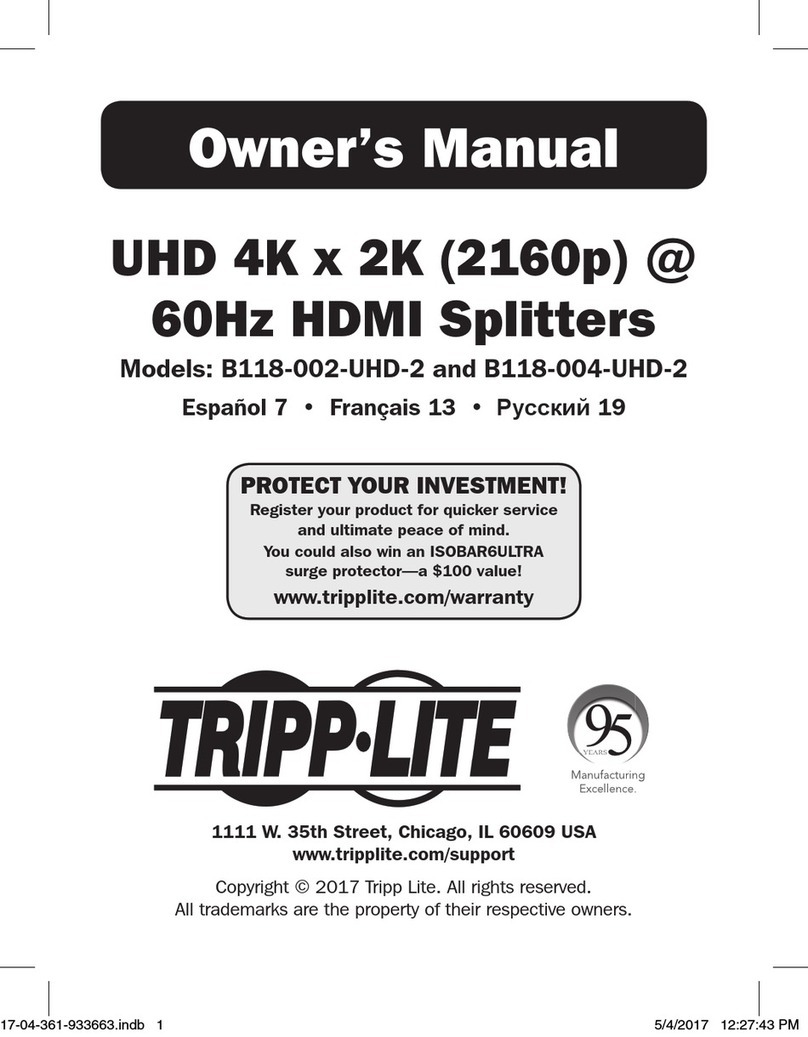 Owner's Manual

UHD 4K x 2K (2160p) @ 60Hz HDMI Splitters

Models: B118-002-UHD-2 and B118-004-UHD-2

Español 7 • Français 13 • Русский 19

PROTECT YOUR INVESTMENT!
Register your product for quicker service and ultimate peace of mind.
You could also win an ISOBAR6ULTRA surge protector—a $100 value!
www.tripplite.com/warranty

TRIPP·LITE

95 YEARS
Manufacturing Excellence.

1111 W. 35th Street, Chicago, IL 60609 USA
www.tripplite.com/support

Copyright © 2017 Tripp Lite. All rights reserved.
All trademarks are the property of their respective owners.

17-04-361-933663.indb 1     5/4/2017 12:27:43 PM